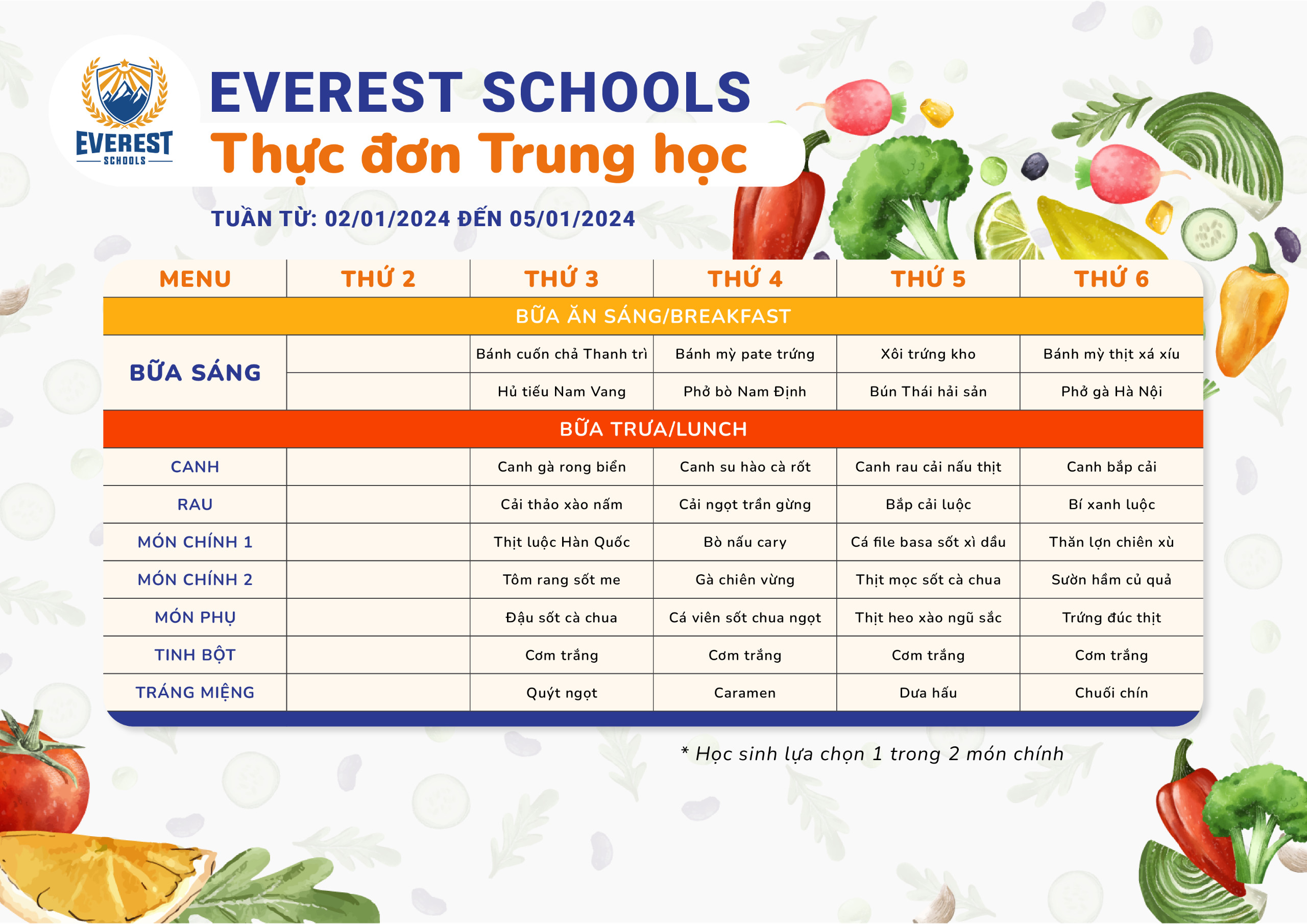 EVEREST SCHOOLS

EVEREST SCHOOLS
Thực đơn Trung học

TUẦN TỪ: 02/01/2024 ĐẾN 05/01/2024

| MENU | THỨ 2 | THỨ 3 | THỨ 4 | THỨ 5 | THỨ 6 |
|---|---|---|---|---|---|
| BỮA ĂN SÁNG/BREAKFAST | | | | | |
| BỮA SÁNG | | Bánh cuốn chả Thanh trì | Bánh mỳ pate trứng | Xôi trứng kho | Bánh mỳ thịt xá xíu |
| | | Hủ tiếu Nam Vang | Phở bò Nam Định | Bún Thái hải sản | Phở gà Hà Nội |
| BỮA TRƯA/LUNCH | | | | | |
| CANH | | Canh gà rong biển | Canh su hào cà rốt | Canh rau cải nấu thịt | Canh bắp cải |
| RAU | | Cải thảo xào nấm | Cải ngọt trần gừng | Bắp cải luộc | Bí xanh luộc |
| MÓN CHÍNH 1 | | Thịt luộc Hàn Quốc | Bò nấu cary | Cá file basa sốt xì dầu | Thăn lợn chiên xù |
| MÓN CHÍNH 2 | | Tôm rang sốt me | Gà chiên vừng | Thịt mọc sốt cà chua | Sườn hầm củ quả |
| MÓN PHỤ | | Đậu sốt cà chua | Cá viên sốt chua ngọt | Thịt heo xào ngũ sắc | Trứng đúc thịt |
| TINH BỘT | | Cơm trắng | Cơm trắng | Cơm trắng | Cơm trắng |
| TRÁNG MIỆNG | | Quýt ngọt | Caramen | Dưa hấu | Chuối chín |

* Học sinh lựa chọn 1 trong 2 món chính